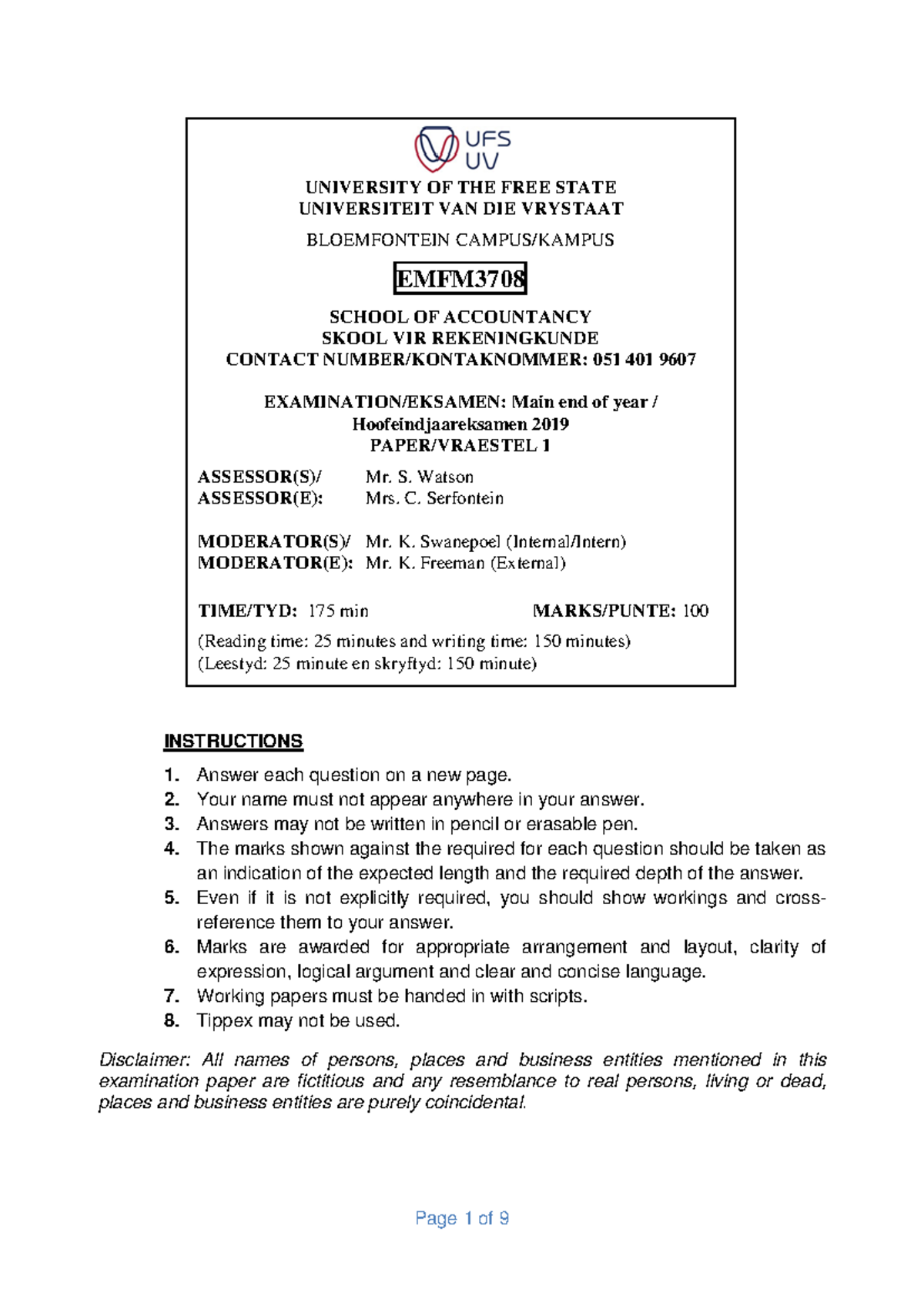 UFS
UV

UNIVERSITY OF THE FREE STATE
UNIVERSITEIT VAN DIE VRYSTAAT

BLOEMFONTEIN CAMPUS/KAMPUS

EMFM3708

SCHOOL OF ACCOUNTANCY
SKOOL VIR REKENINGKUNDE
CONTACT NUMBER/KONTAKNOMMER: 051 401 9607

EXAMINATION/EKSAMEN: Main end of year / Hoofeindjaareksamen 2019
PAPER/VRAESTEL 1

ASSESSOR(S)/ ASSESSOR(E): Mr. S. Watson
Mrs. C. Serfontein

MODERATOR(S)/ MODERATOR(E): Mr. K. Swanepoel (Internal/Intern)
Mr. K. Freeman (External)

TIME/TYD: 175 min

MARKS/PUNTE: 100

(Reading time: 25 minutes and writing time: 150 minutes)
(Leestyd: 25 minute en skryftyd: 150 minute)

INSTRUCTIONS

1. Answer each question on a new page.
2. Your name must not appear anywhere in your answer.
3. Answers may not be written in pencil or erasable pen.
4. The marks shown against the required for each question should be taken as an indication of the expected length and the required depth of the answer.
5. Even if it is not explicitly required, you should show workings and cross-reference them to your answer.
6. Marks are awarded for appropriate arrangement and layout, clarity of expression, logical argument and clear and concise language.
7. Working papers must be handed in with scripts.
8. Tippex may not be used.

Disclaimer: All names of persons, places and business entities mentioned in this examination paper are fictitious and any resemblance to real persons, living or dead, places and business entities are purely coincidental.

Page 1 of 9